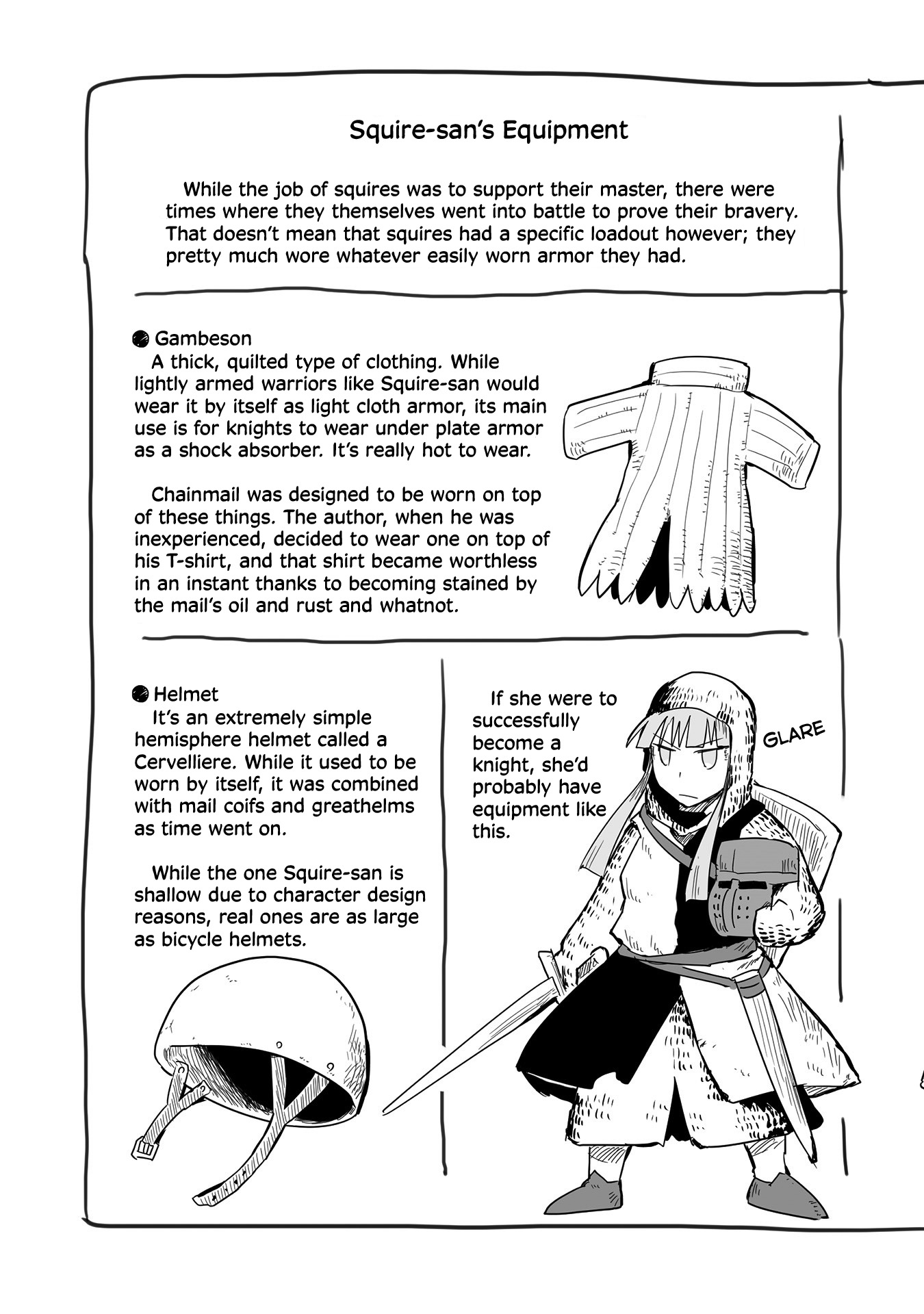 Squire-san's Equipment

While the job of squires was to support their master, there were times where they themselves went into battle to prove their bravery. That doesn't mean that squires had a specific loadout however; they pretty much wore whatever easily worn armor they had.

Gambeson
A thick, quilted type of clothing. While lightly armed warriors like Squire-san would wear it by itself as light cloth armor, its main use is for knights to wear under plate armor as a shock absorber. It's really hot to wear.

Chainmail was designed to be worn on top of these things. The author, when he was inexperienced, decided to wear one on top of his T-shirt, and that shirt became worthless in an instant thanks to becoming stained by the mail's oil and rust and whatnot.

Helmet
It's an extremely simple hemisphere helmet called a Cervelliere. While it used to be worn by itself, it was combined with mail coifs and greathelms as time went on.

While the one Squire-san is shallow due to character design reasons, real ones are as large as bicycle helmets.

If she were to successfully become a knight, she'd probably have equipment like this.

GLARE